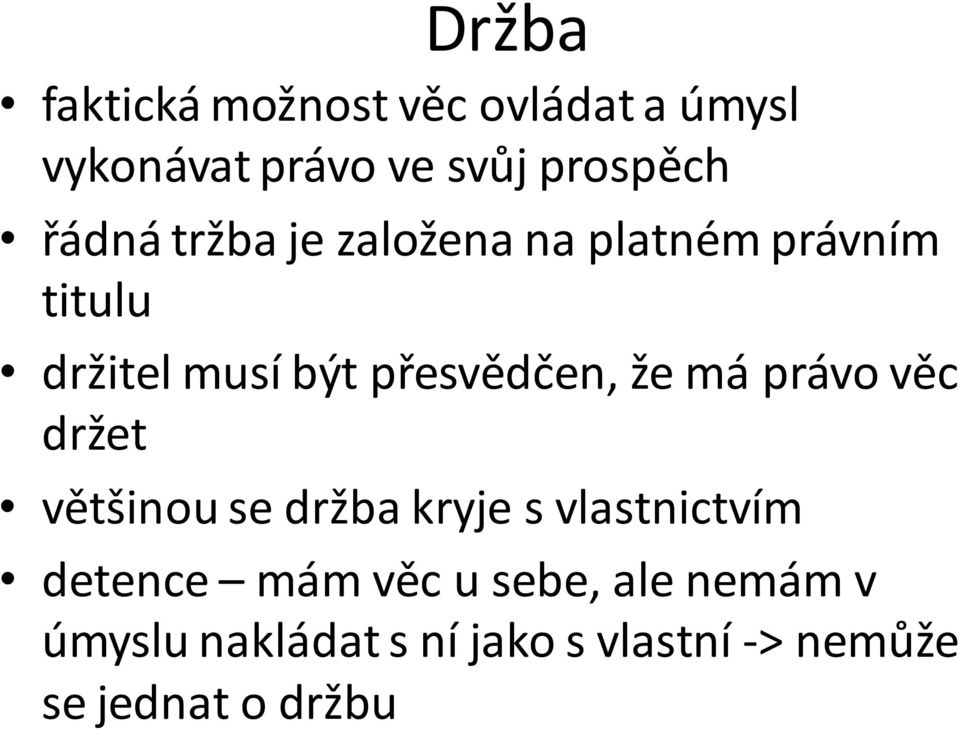 Držba

• faktická možnost věc ovládat a úmysl vykonávat právo ve svůj prospěch
• řádná tržba je založena na platném právním titulu
• držitel musí být přesvědčen, že má právo věc držet
• většinou se držba kryje s vlastnictvím
• detence – mám věc u sebe, ale nemám v úmyslu nakládat s ní jako s vlastní -> nemůže se jednat o držbu